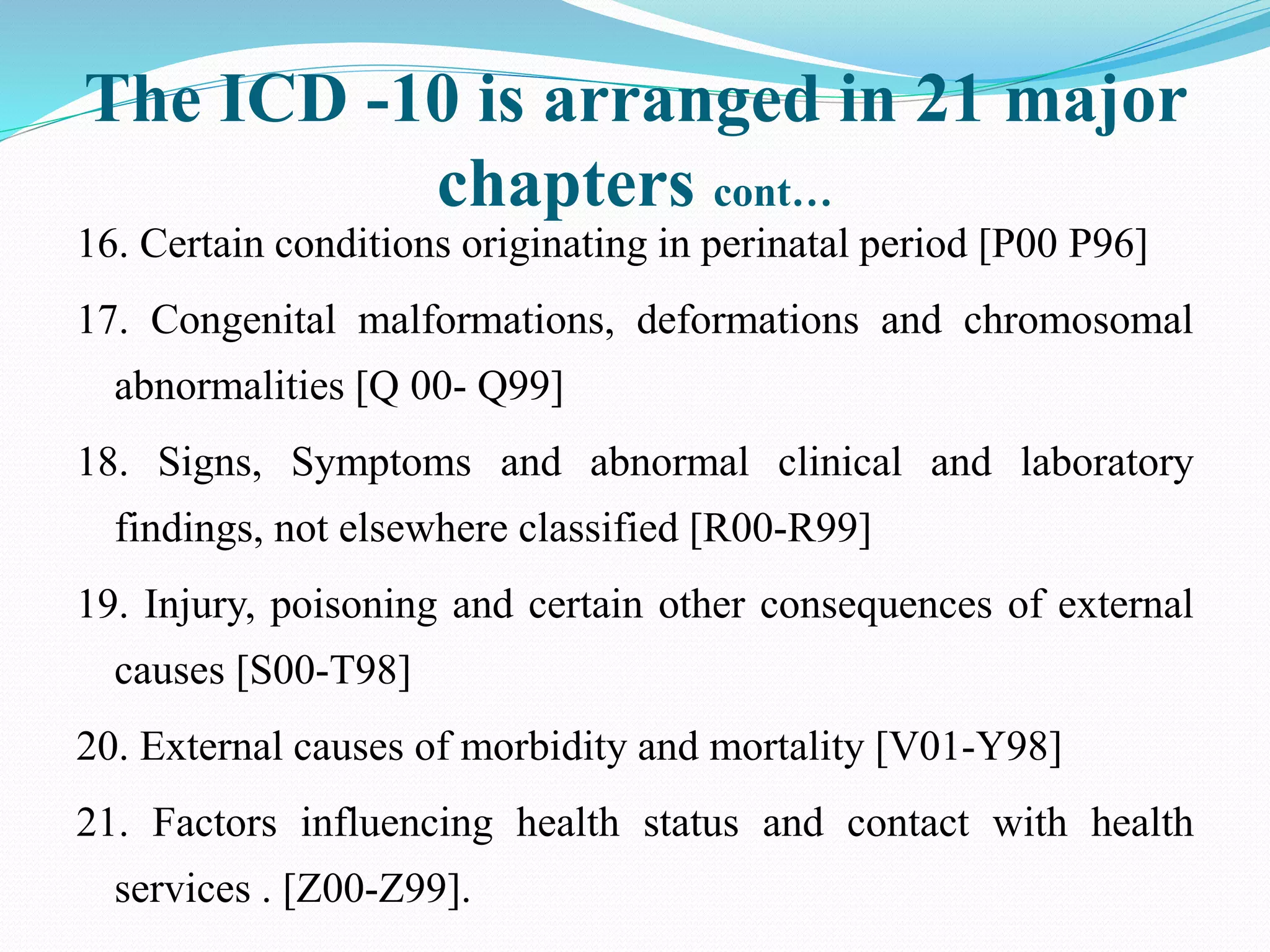 The ICD -10 is arranged in 21 major chapters cont…

16. Certain conditions originating in perinatal period [P00 P96]

17. Congenital malformations, deformations and chromosomal abnormalities [Q 00- Q99]

18. Signs, Symptoms and abnormal clinical and laboratory findings, not elsewhere classified [R00-R99]

19. Injury, poisoning and certain other consequences of external causes [S00-T98]

20. External causes of morbidity and mortality [V01-Y98]

21. Factors influencing health status and contact with health services . [Z00-Z99].